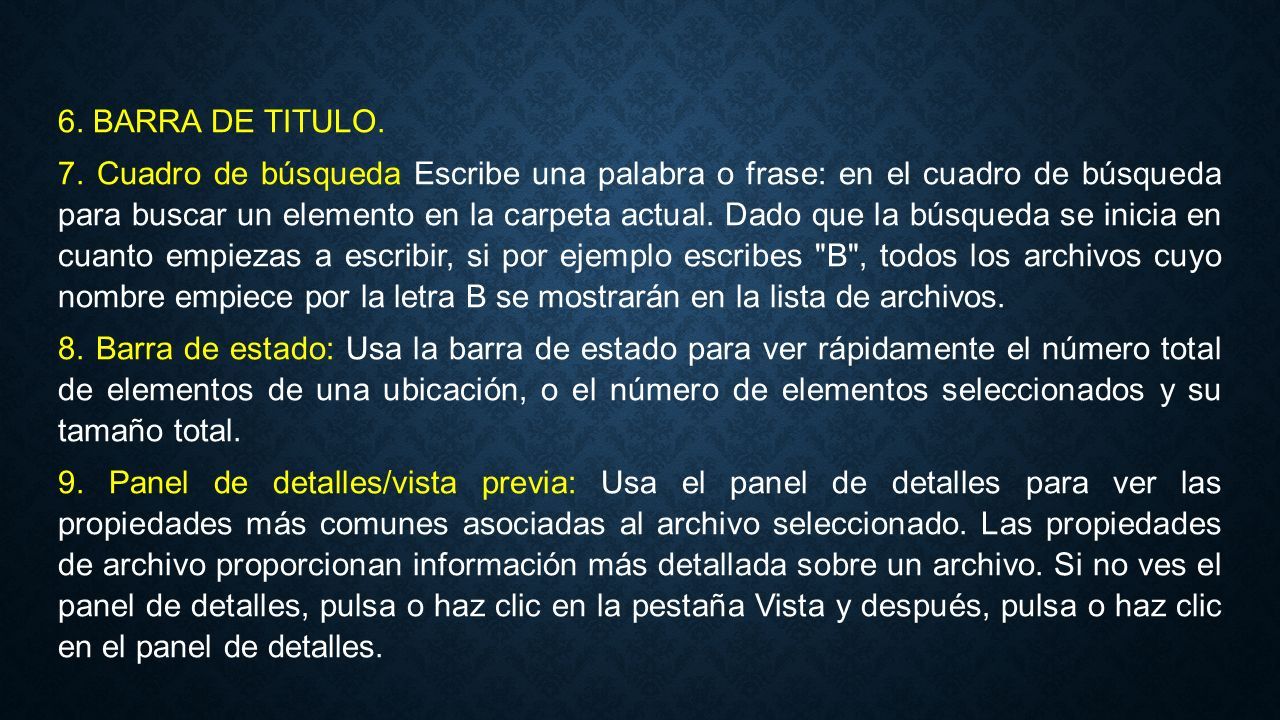 6. BARRA DE TITULO.

7. Cuadro de búsqueda Escribe una palabra o frase: en el cuadro de búsqueda para buscar un elemento en la carpeta actual. Dado que la búsqueda se inicia en cuanto empiezas a escribir, si por ejemplo escribes "B", todos los archivos cuyo nombre empiece por la letra B se mostrarán en la lista de archivos.

8. Barra de estado: Usa la barra de estado para ver rápidamente el número total de elementos de una ubicación, o el número de elementos seleccionados y su tamaño total.

9. Panel de detalles/vista previa: Usa el panel de detalles para ver las propiedades más comunes asociadas al archivo seleccionado. Las propiedades de archivo proporcionan información más detallada sobre un archivo. Si no ves el panel de detalles, pulsa o haz clic en la pestaña Vista y después, pulsa o haz clic en el panel de detalles.